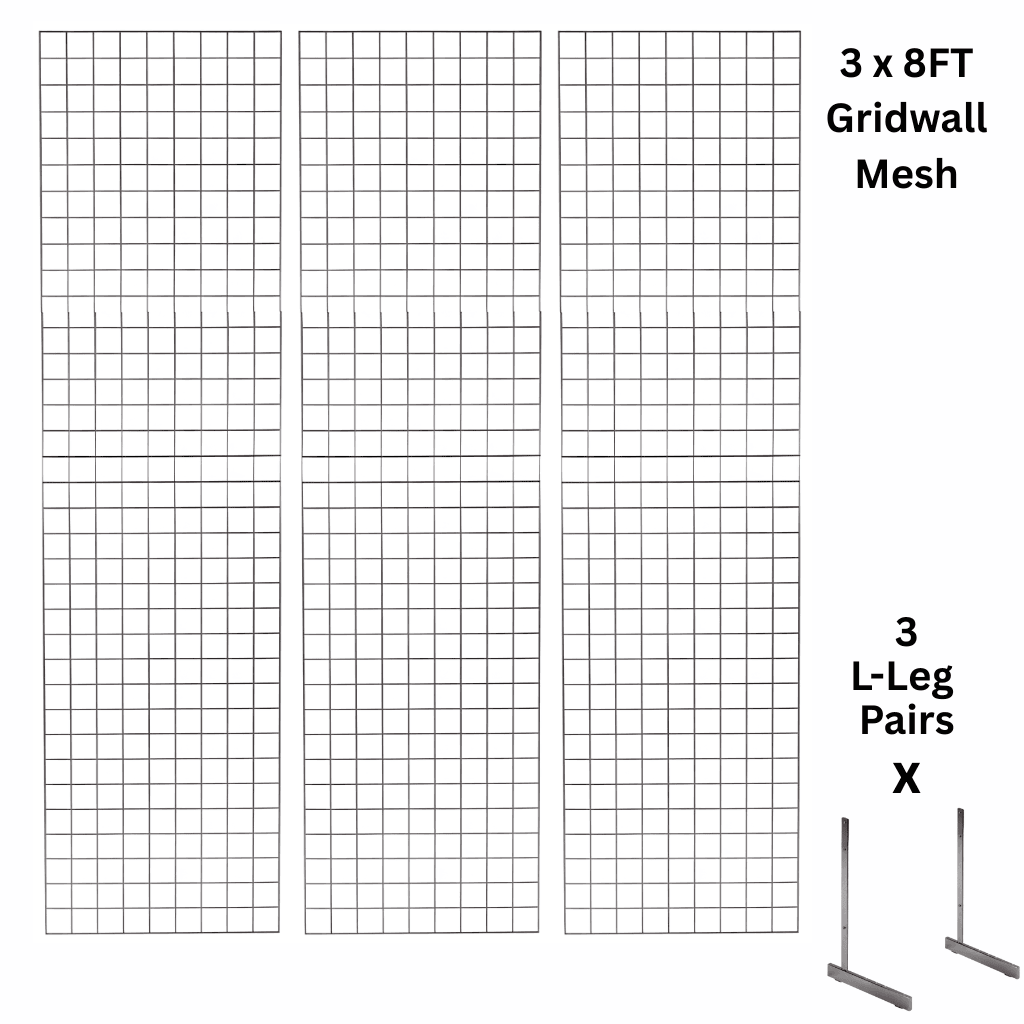 3 x 8FT
Gridwall
Mesh

3
L-Leg
Pairs
X